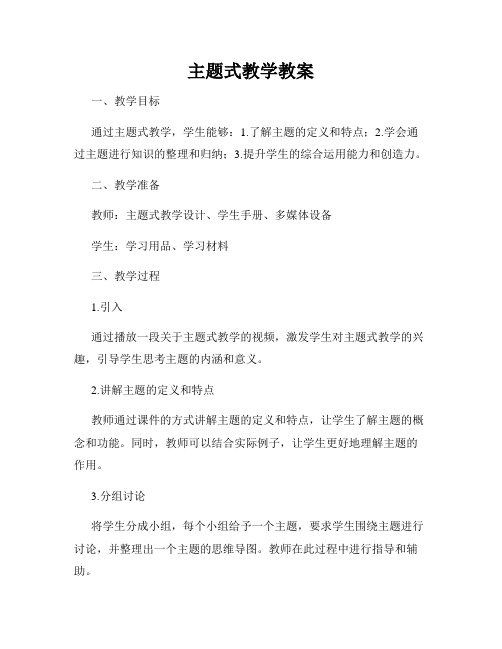 主题式教学教案

一、教学目标

通过主题式教学，学生能够：1.了解主题的定义和特点；2.学会通过主题进行知识的整理和归纳；3.提升学生的综合运用能力和创造力。

二、教学准备

教师：主题式教学设计、学生手册、多媒体设备

学生：学习用品、学习材料

三、教学过程

1.引入

通过播放一段关于主题式教学的视频，激发学生对主题式教学的兴趣，引导学生思考主题的内涵和意义。

2.讲解主题的定义和特点

教师通过课件的方式讲解主题的定义和特点，让学生了解主题的概念和功能。同时，教师可以结合实际例子，让学生更好地理解主题的作用。

3.分组讨论

将学生分成小组，每个小组给予一个主题，要求学生围绕主题进行讨论，并整理出一个主题的思维导图。教师在此过程中进行指导和辅助。